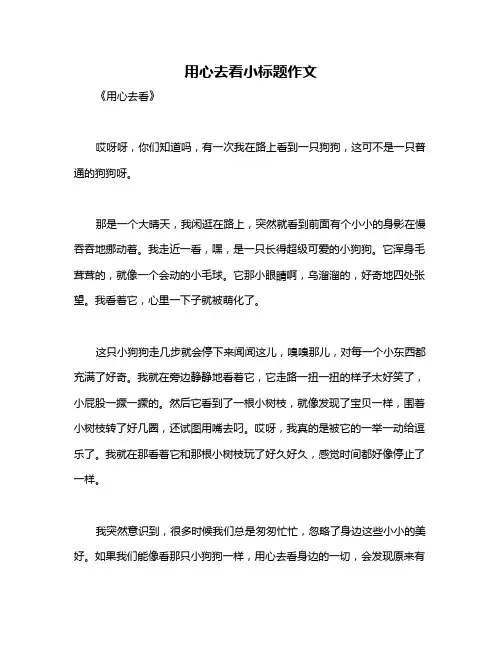 用心去看小标题作文

《用心去看》

哎呀呀，你们知道吗，有一次我在路上看到一只狗狗，这可不是一只普通的狗狗呀。

那是一个大晴天，我闲逛在路上，突然就看到前面有个小小的身影在慢吞吞地挪动着。我走近一看，嘿，是一只长得超级可爱的小狗狗。它浑身毛茸茸的，就像一个会动的小毛球。它那小眼睛啊，乌溜溜的，好奇地四处张望。我看着它，心里一下子就被萌化了。

这只小狗狗走几步就会停下来闻闻这儿，嗅嗅那儿，对每一个小东西都充满了好奇。我就在旁边静静地看着它，它走路一扭一扭的样子太好笑了，小屁股一撅一撅的。然后它看到了一根小树枝，就像发现了宝贝一样，围着小树枝转了好几圈，还试图用嘴去叼。哎呀，我真的是被它的一举一动给逗乐了。我就在那看着它和那根小树枝玩了好久好久，感觉时间都好像停止了一样。

我突然意识到，很多时候我们总是匆匆忙忙，忽略了身边这些小小的美好。如果我们能像看那只小狗狗一样，用心去看身边的一切，会发现原来有